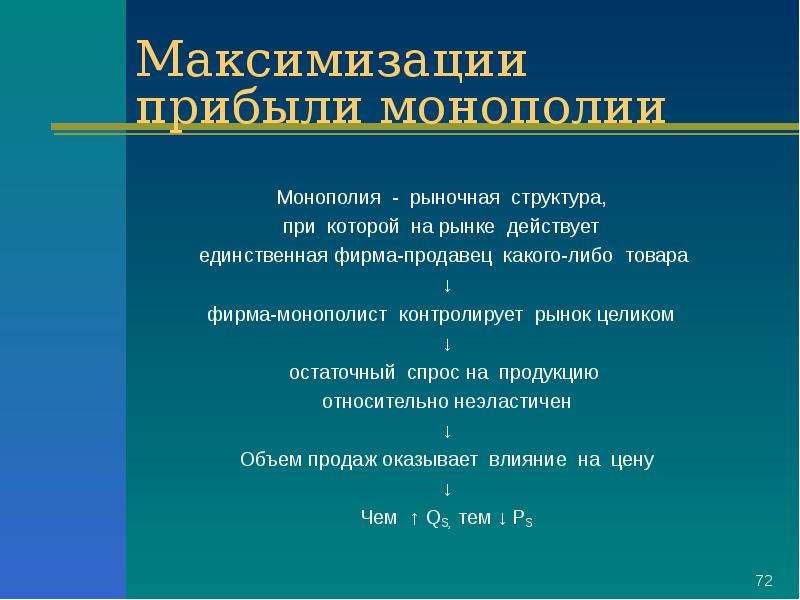 Максимизации прибыли монополии

Монополия - рыночная структура, при которой на рынке действует единственная фирма-продавец какого-либо товара

↓

фирма-монополист контролирует рынок целиком

↓

остаточный спрос на продукцию относительно неэластичен

↓

Объем продаж оказывает влияние на цену

↓

Чем ↑ $Q_{S,}$ тем ↓ $P_S$

72